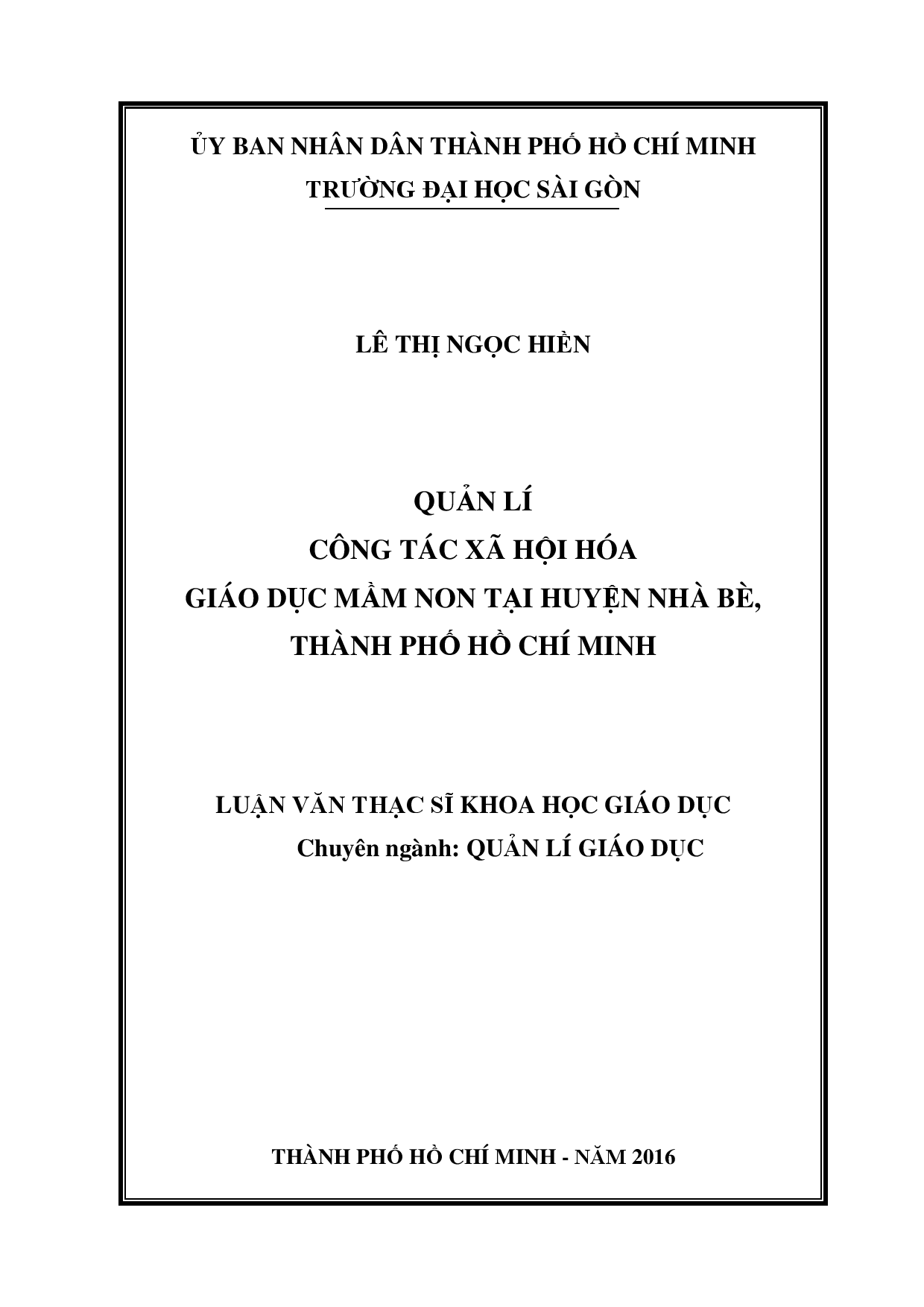 ỦY BAN NHÂN DÂN THÀNH PHỐ HỒ CHÍ MINH
TRƯỜNG ĐẠI HỌC SÀI GÒN

LÊ THỊ NGỌC HIỀN

QUẢN LÍ
CÔNG TÁC XÃ HỘI HÓA
GIÁO DỤC MẦM NON TẠI HUYỆN NHÀ BÈ,
THÀNH PHỐ HỒ CHÍ MINH

LUẬN VĂN THẠC SĨ KHOA HỌC GIÁO DỤC
Chuyên ngành: QUẢN LÍ GIÁO DỤC

THÀNH PHỐ HỒ CHÍ MINH - NĂM 2016